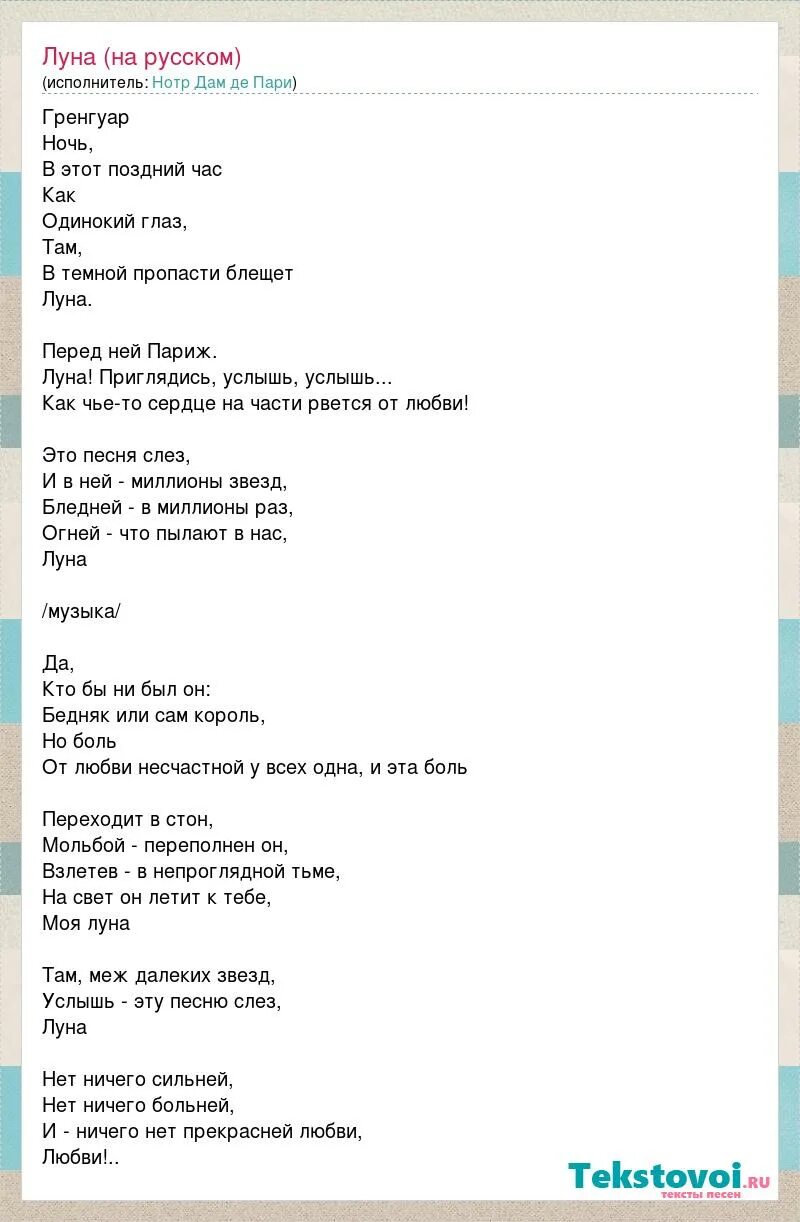 Луна (на русском)
(исполнитель: Нотр Дам де Пари)

Гренгуар
Ночь,
В этот поздний час
Как
Одинокий глаз,
Там,
В темной пропасти блещет
Луна.

Перед ней Париж.
Луна! Приглядись, услышь, услышь...
Как чье-то сердце на части рвется от любви!

Это песня слез,
И в ней - миллионы звезд,
Бледней - в миллионы раз,
Огней - что пылают в нас,
Луна

/музыка/

Да,
Кто бы ни был он:
Бедняк или сам король,
Но боль
От любви несчастной у всех одна, и эта боль

Переходит в стон,
Мольбой - переполнен он,
Взлетев - в непроглядной тьме,
На свет он летит к тебе,
Моя луна

Там, меж далеких звезд,
Услышь - эту песню слез,
Луна

Нет ничего сильней,
Нет ничего больней,
И - ничего нет прекрасней любви,
Любви!..

Tekstovoi.ru
тексты песен